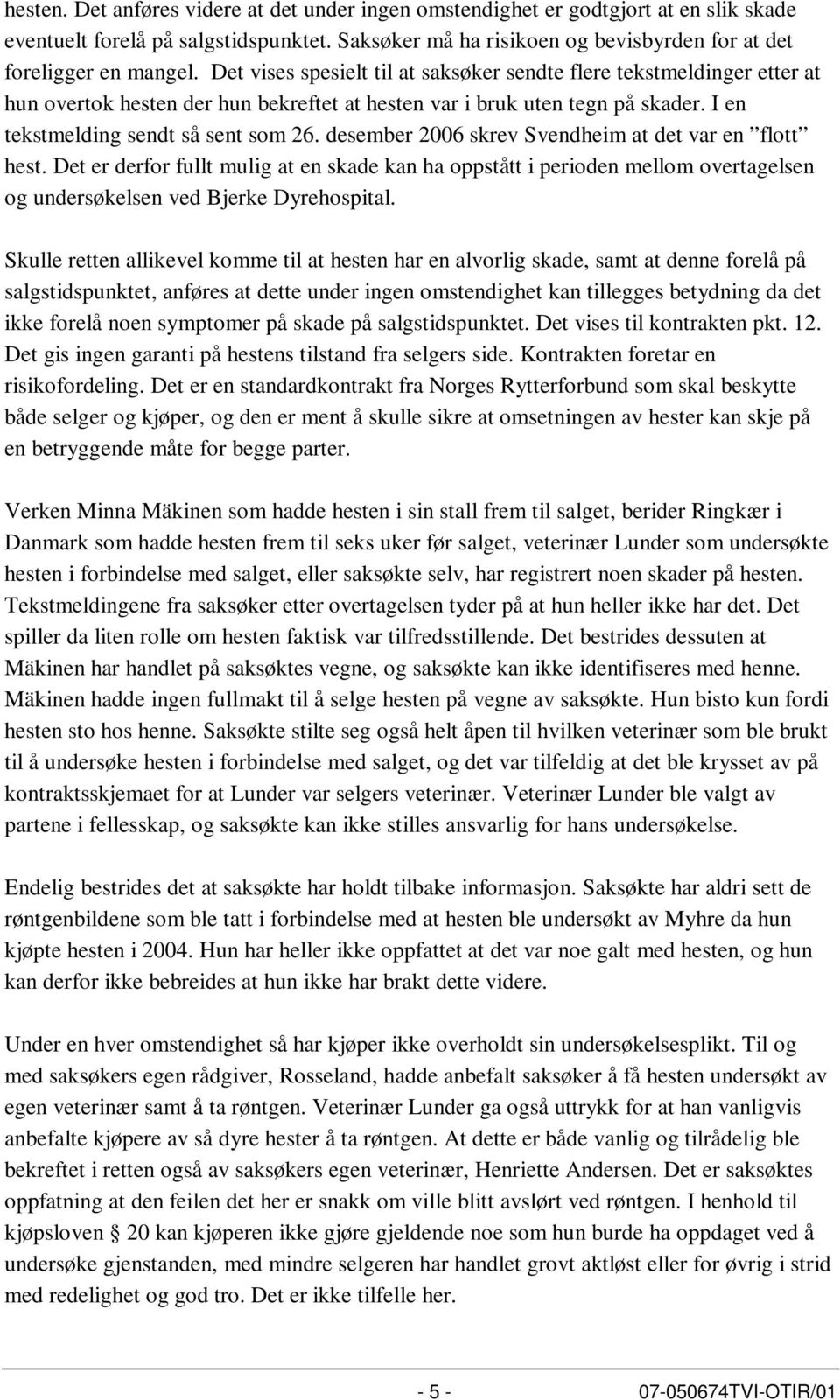 hesten. Det anføres videre at det under ingen omstendighet er godtgjort at en slik skade eventuelt forelå på salgstidspunktet. Saksøker må ha risikoen og bevisbyrden for at det foreligger en mangel. Det vises spesielt til at saksøker sendte flere tekstmeldinger etter at hun overtok hesten der hun bekreftet at hesten var i bruk uten tegn på skader. I en tekstmelding sendt så sent som 26. desember 2006 skrev Svendheim at det var en ”flott” hest. Det er derfor fullt mulig at en skade kan ha oppstått i perioden mellom overtagelsen og undersøkelsen ved Bjerke Dyrehospital.

Skulle retten allikevel komme til at hesten har en alvorlig skade, samt at denne forelå på salgstidspunktet, anføres at dette under ingen omstendighet kan tillegges betydning da det ikke forelå noen symptomer på skade på salgstidspunktet. Det vises til kontrakten pkt. 12. Det gis ingen garanti på hestens tilstand fra selgers side. Kontrakten foretar en risikofordeling. Det er en standardkontrakt fra Norges Rytterforbund som skal beskytte både selger og kjøper, og den er ment å skulle sikre at omsetningen av hester kan skje på en betryggende måte for begge parter.

Verken Minna Mäkinen som hadde hesten i sin stall frem til salget, berider Ringkær i Danmark som hadde hesten frem til seks uker før salget, veterinær Lunder som undersøkte hesten i forbindelse med salget, eller saksøkte selv, har registrert noen skader på hesten. Tekstmeldingene fra saksøker etter overtagelsen tyder på at hun heller ikke har det. Det spiller da liten rolle om hesten faktisk var tilfredsstillende. Det bestrides dessuten at Mäkinen har handlet på saksøktes vegne, og saksøkte kan ikke identifiseres med henne. Mäkinen hadde ingen fullmakt til å selge hesten på vegne av saksøkte. Hun bisto kun fordi hesten sto hos henne. Saksøkte stilte seg også helt åpen til hvilken veterinær som ble brukt til å undersøke hesten i forbindelse med salget, og det var tilfeldig at det ble krysset av på kontraktsskjemaet for at Lunder var selgers veterinær. Veterinær Lunder ble valgt av partene i fellesskap, og saksøkte kan ikke stilles ansvarlig for hans undersøkelse.

Endelig bestrides det at saksøkte har holdt tilbake informasjon. Saksøkte har aldri sett de røntgenbildene som ble tatt i forbindelse med at hesten ble undersøkt av Myhre da hun kjøpte hesten i 2004. Hun har heller ikke oppfattet at det var noe galt med hesten, og hun kan derfor ikke bebreides at hun ikke har brakt dette videre.

Under en hver omstendighet så har kjøper ikke overholdt sin undersøkelsesplikt. Til og med saksøkers egen rådgiver, Rosseland, hadde anbefalt saksøker å få hesten undersøkt av egen veterinær samt å ta røntgen. Veterinær Lunder ga også uttrykk for at han vanligvis anbefalte kjøpere av så dyre hester å ta røntgen. At dette er både vanlig og tilrådelig ble bekreftet i retten også av saksøkers egen veterinær, Henriette Andersen. Det er saksøktes oppfatning at den feilen det her er snakk om ville blitt avslørt ved røntgen. I henhold til kjøpsloven § 20 kan kjøperen ikke gjøre gjeldende noe som hun burde ha oppdaget ved å undersøke gjenstanden, med mindre selgeren har handlet grovt aktløst eller for øvrig i strid med redelighet og god tro. Det er ikke tilfelle her.

- 5 - 07-050674TVI-OTIR/01